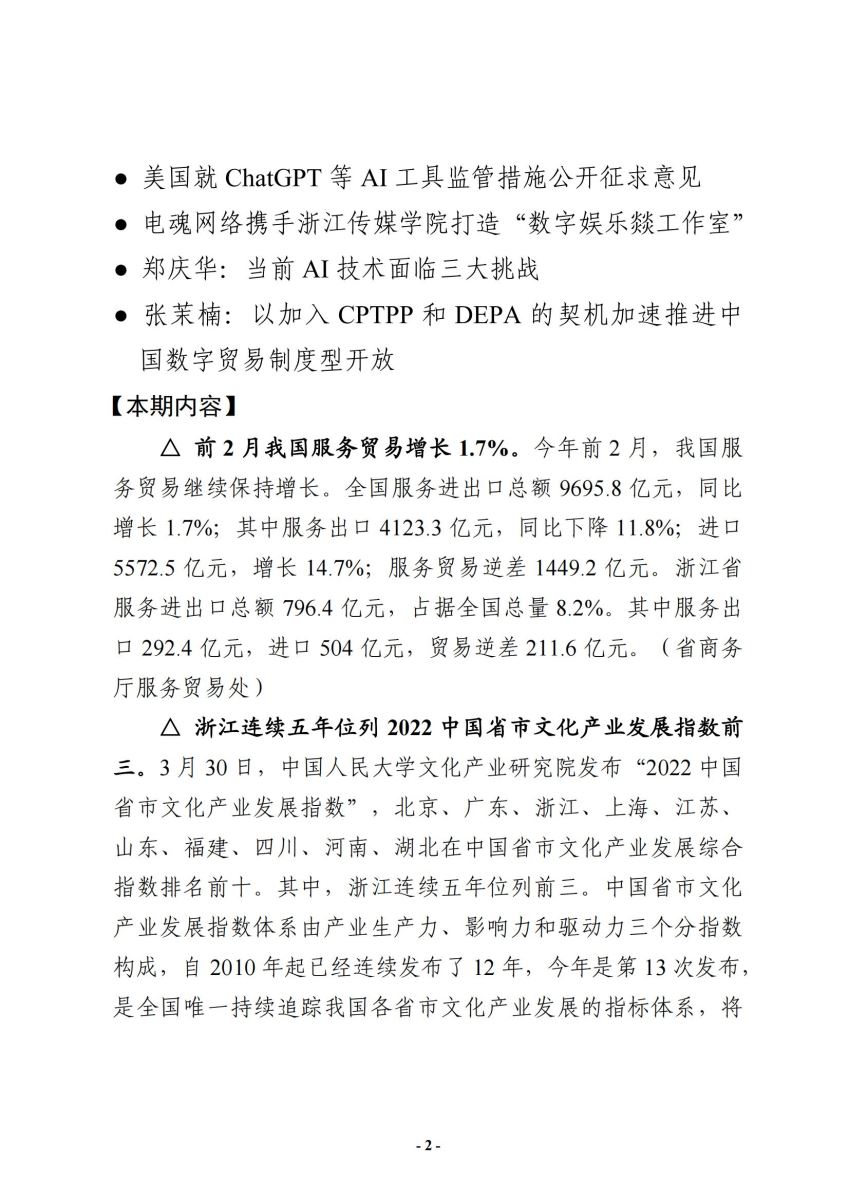 ● 美国就 ChatGPT 等 AI 工具监管措施公开征求意见

● 电魂网络携手浙江传媒学院打造“数字娱乐燚工作室”

● 郑庆华：当前 AI 技术面临三大挑战

● 张茉楠：以加入 CPTPP 和 DEPA 的契机加速推进中国数字贸易制度型开放

【本期内容】

△ 前 2 月我国服务贸易增长 1.7%。今年前 2 月，我国服务贸易继续保持增长。全国服务进出口总额 9695.8 亿元，同比增长 1.7%；其中服务出口 4123.3 亿元，同比下降 11.8%；进口 5572.5 亿元，增长 14.7%；服务贸易逆差 1449.2 亿元。浙江省服务进出口总额 796.4 亿元，占据全国总量 8.2%。其中服务出口 292.4 亿元，进口 504 亿元，贸易逆差 211.6 亿元。（省商务厅服务贸易处）

△ 浙江连续五年位列 2022 中国省市文化产业发展指数前三。3 月 30 日，中国人民大学文化产业研究院发布“2022 中国省市文化产业发展指数”，北京、广东、浙江、上海、江苏、山东、福建、四川、河南、湖北在中国省市文化产业发展综合指数排名前十。其中，浙江连续五年位列前三。中国省市文化产业发展指数体系由产业生产力、影响力和驱动力三个分指数构成，自 2010 年起已经连续发布了 12 年，今年是第 13 次发布，是全国唯一持续追踪我国各省市文化产业发展的指标体系，将

- 2 -